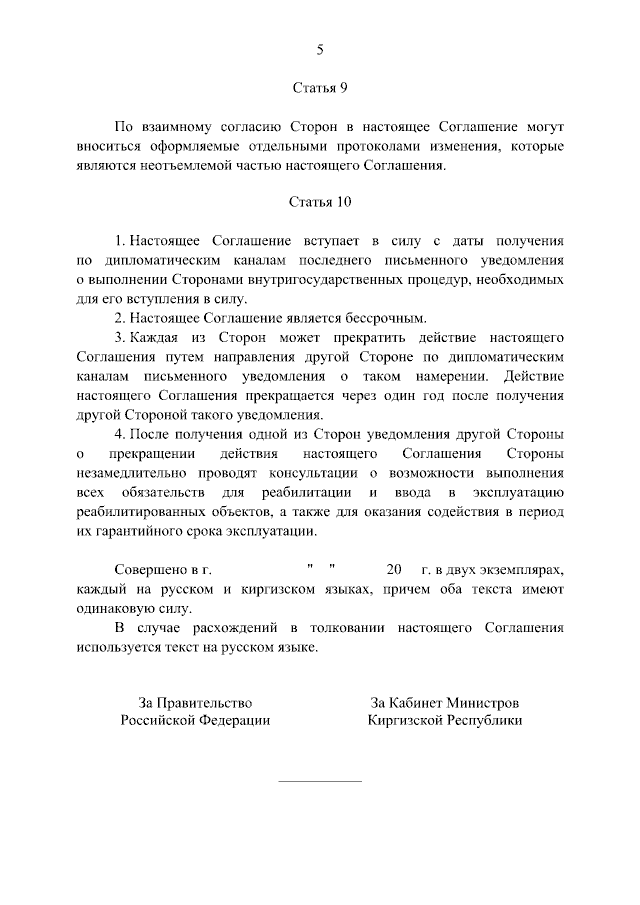 5

Статья 9

По взаимному согласию Сторон в настоящее Соглашение могут вноситься оформляемые отдельными протоколами изменения, которые являются неотъемлемой частью настоящего Соглашения.

Статья 10

1. Настоящее Соглашение вступает в силу с даты получения по дипломатическим каналам последнего письменного уведомления о выполнении Сторонами внутригосударственных процедур, необходимых для его вступления в силу.

2. Настоящее Соглашение является бессрочным.

3. Каждая из Сторон может прекратить действие настоящего Соглашения путем направления другой Стороне по дипломатическим каналам письменного уведомления о таком намерении. Действие настоящего Соглашения прекращается через один год после получения другой Стороной такого уведомления.

4. После получения одной из Сторон уведомления другой Стороны о прекращении действия настоящего Соглашения Стороны незамедлительно проводят консультации о возможности выполнения всех обязательств для реабилитации и ввода в эксплуатацию реабилитированных объектов, а также для оказания содействия в период их гарантийного срока эксплуатации.

Совершено в г. " " 20 г. в двух экземплярах, каждый на русском и киргизском языках, причем оба текста имеют одинаковую силу.

В случае расхождений в толковании настоящего Соглашения используется текст на русском языке.

За Правительство Российской Федерации

За Кабинет Министров Киргизской Республики